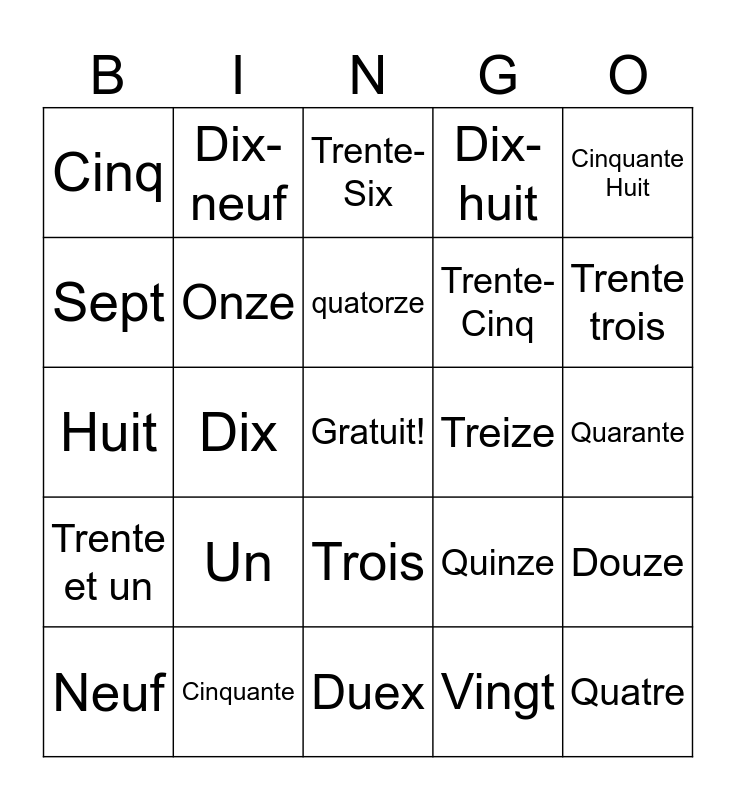 | B | I | N | G | O |
|---|---|---|---|---|
| Cinq | Dix-neuf | Trente-Six | Dix-huit | Cinquante Huit |
| Sept | Onze | quatorze | Trente-Cinq | Trente trois |
| Huit | Dix | Gratuit! | Treize | Quarante |
| Trente et un | Un | Trois | Quinze | Douze |
| Neuf | Cinquante | Duex | Vingt | Quatre |